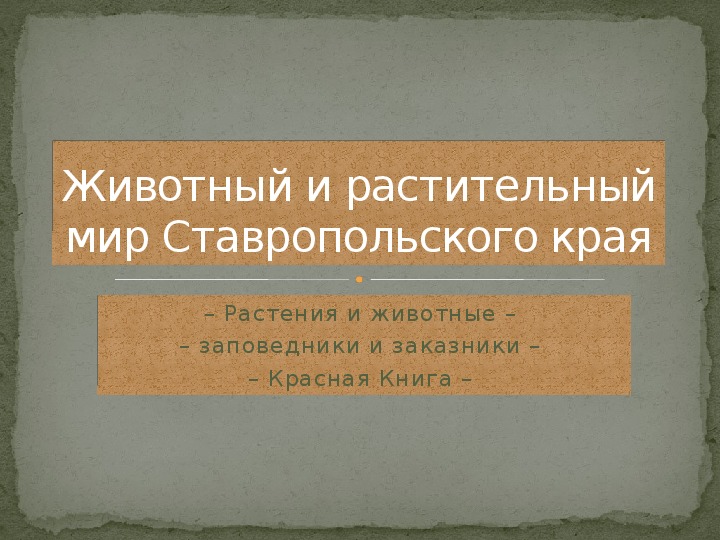 Животный и растительный мир Ставропольского края

– Растения и животные –
– заповедники и заказники –
– Красная Книга –